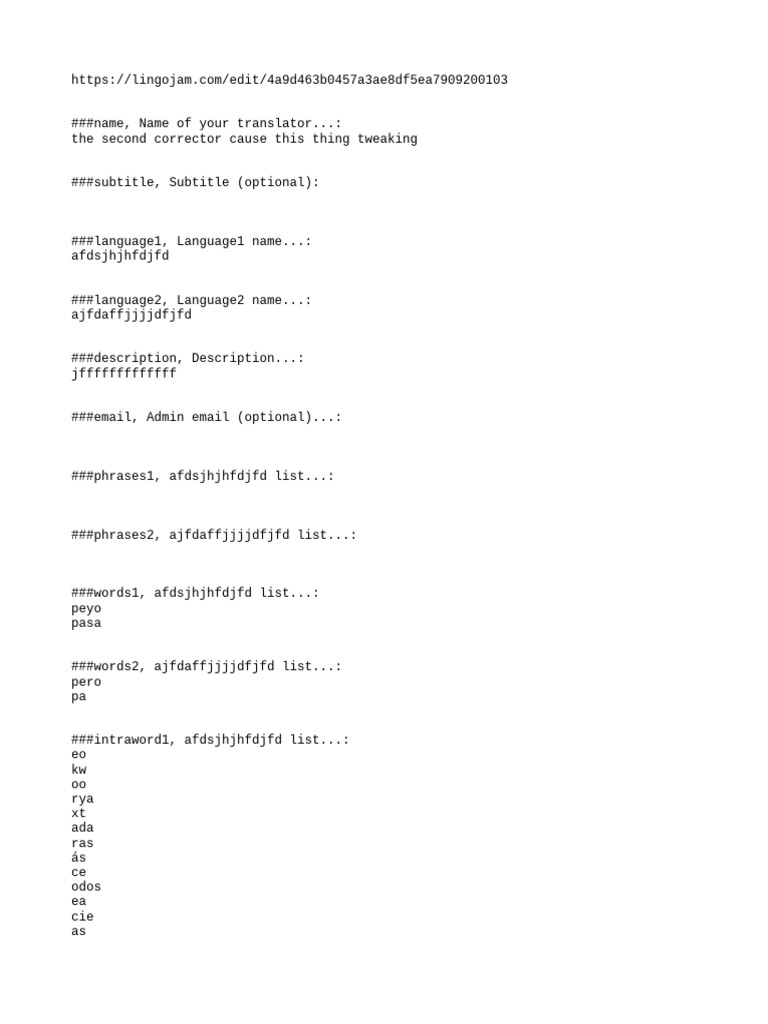 https://lingojam.com/edit/4a9d463b0457a3ae8df5ea7909200103

###name, Name of your translator...:
the second corrector cause this thing tweaking

###subtitle, Subtitle (optional):

###language1, Language1 name...:
afdsjhjhfdjfd

###language2, Language2 name...:
ajfdaffjjjjdfjfd

###description, Description...:
jfffffffffffff

###email, Admin email (optional)...:

###phrases1, afdsjhjhfdjfd list...:

###phrases2, ajfdaffjjjjdfjfd list...:

###words1, afdsjhjhfdjfd list...:
peyo
pasa

###words2, ajfdaffjjjjdfjfd list...:
pero
pa

###intraword1, afdsjhjhfdjfd list...:
eo
kw
oo
rya
xt
ada
ras
ás
ce
odos
ea
cie
as